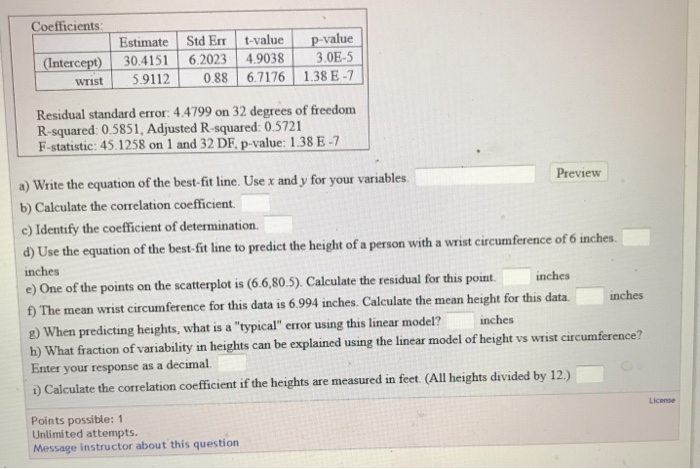 Coefficients:

| | Estimate | Std Err | t-value | p-value |
|---|---|---|---|---|
| (Intercept) | 30.4151 | 6.2023 | 4.9038 | 3.0E-5 |
| wrist | 5.9112 | 0.88 | 6.7176 | 1.38 E -7 |

Residual standard error: 4.4799 on 32 degrees of freedom
R-squared: 0.5851, Adjusted R-squared: 0.5721
F-statistic: 45.1258 on 1 and 32 DF, p-value: 1.38 E -7

a) Write the equation of the best-fit line. Use $x$ and $y$ for your variables. Preview
b) Calculate the correlation coefficient.
c) Identify the coefficient of determination.
d) Use the equation of the best-fit line to predict the height of a person with a wrist circumference of 6 inches. inches
e) One of the points on the scatterplot is (6.6,80.5). Calculate the residual for this point. inches
f) The mean wrist circumference for this data is 6.994 inches. Calculate the mean height for this data. inches
g) When predicting heights, what is a "typical" error using this linear model? inches
h) What fraction of variability in heights can be explained using the linear model of height vs wrist circumference? Enter your response as a decimal.
i) Calculate the correlation coefficient if the heights are measured in feet. (All heights divided by 12.)

License

Points possible: 1
Unlimited attempts.
Message instructor about this question